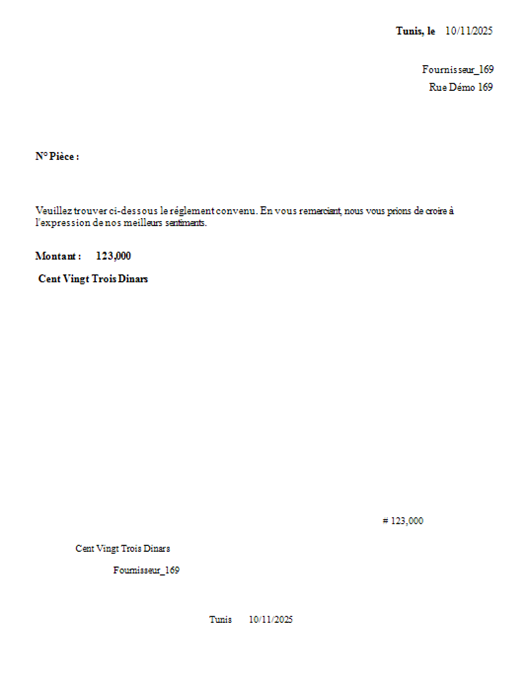 Tunis, le 10/11/2025

Fournisseur_169
Rue Démo 169

N° Pièce :

Veuillez trouver ci-dessous le réglement convenu. En vous remerciant, nous vous prions de croire à l'expression de nos meilleurs sentiments.

Montant : 123,000

Cent Vingt Trois Dinars

# 123,000

Cent Vingt Trois Dinars

Fournisseur_169

Tunis 10/11/2025